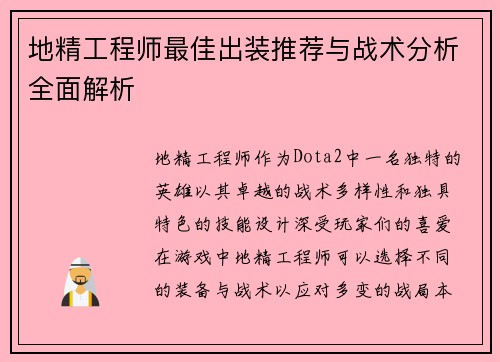 地精工程师最佳出装推荐与战术分析全面解析

地精工程师作为Dota2中一名独特的英雄以其卓越的战术多样性和独具特色的技能设计深受玩家们的喜爱在游戏中地精工程师可以选择不同的装备与战术以应对多变的战局本